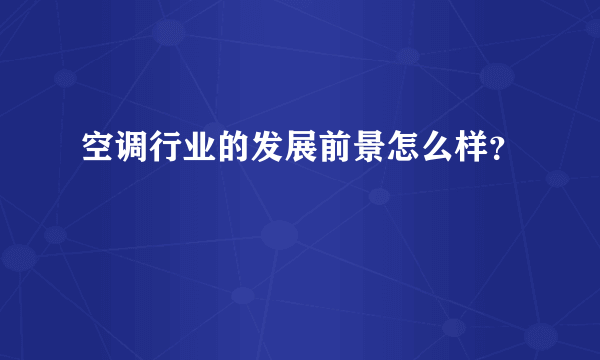 空调行业的发展前景怎么样?